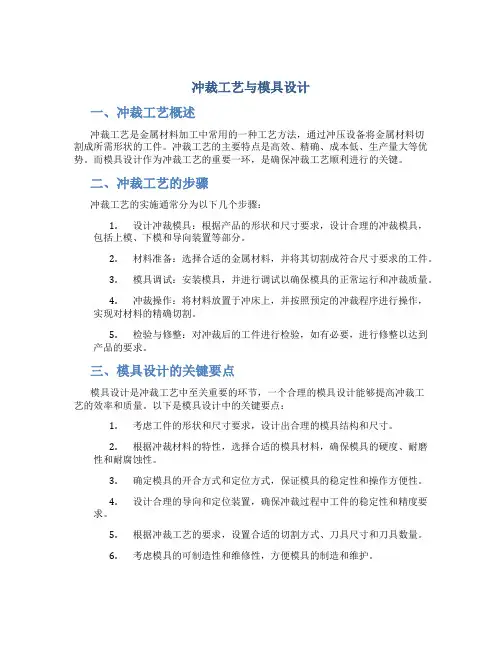 冲裁工艺与模具设计

一、冲裁工艺概述

冲裁工艺是金属材料加工中常用的一种工艺方法，通过冲压设备将金属材料切割成所需形状的工件。冲裁工艺的主要特点是高效、精确、成本低、生产量大等优势。而模具设计作为冲裁工艺的重要一环，是确保冲裁工艺顺利进行的关键。

二、冲裁工艺的步骤

冲裁工艺的实施通常分为以下几个步骤：

1. 设计冲裁模具：根据产品的形状和尺寸要求，设计合理的冲裁模具，包括上模、下模和导向装置等部分。

2. 材料准备：选择合适的金属材料，并将其切割成符合尺寸要求的工件。

3. 模具调试：安装模具，并进行调试以确保模具的正常运行和冲裁质量。

4. 冲裁操作：将材料放置于冲床上，并按照预定的冲裁程序进行操作，实现对材料的精确切割。

5. 检验与修整：对冲裁后的工件进行检验，如有必要，进行修整以达到产品的要求。

三、模具设计的关键要点

模具设计是冲裁工艺中至关重要的环节，一个合理的模具设计能够提高冲裁工艺的效率和质量。以下是模具设计中的关键要点：

1. 考虑工件的形状和尺寸要求，设计出合理的模具结构和尺寸。

2. 根据冲裁材料的特性，选择合适的模具材料，确保模具的硬度、耐磨性和耐腐蚀性。

3. 确定模具的开合方式和定位方式，保证模具的稳定性和操作方便性。

4. 设计合理的导向和定位装置，确保冲裁过程中工件的稳定性和精度要求。

5. 根据冲裁工艺的要求，设置合适的切割方式、刀具尺寸和刀具数量。

6. 考虑模具的可制造性和维修性，方便模具的制造和维护。